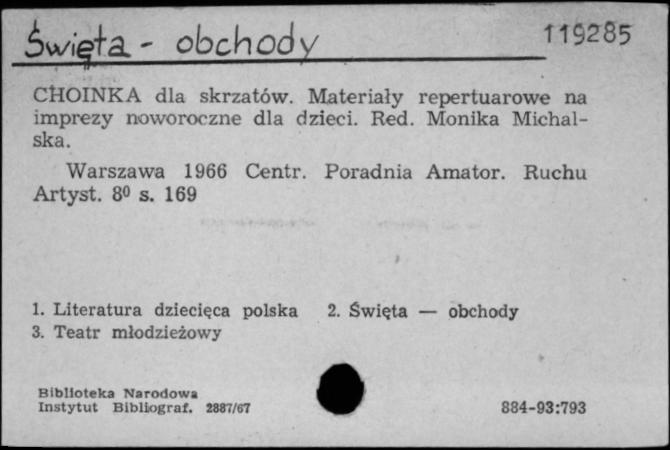 Święta - obchody

119285

CHOINKA dla skrzatów. Materiały repertuarowe na imprezy noworoczne dla dzieci. Red. Monika Michalska.

Warszawa 1966 Centr. Poradnia Amator. Ruchu Artyst. $8^0$ s. 169

1. Literatura dziecięca polska 2. Święta — obchody
3. Teatr młodzieżowy

Biblioteka Narodowa
Instytut Bibliograf. 2887/67

884-93:793